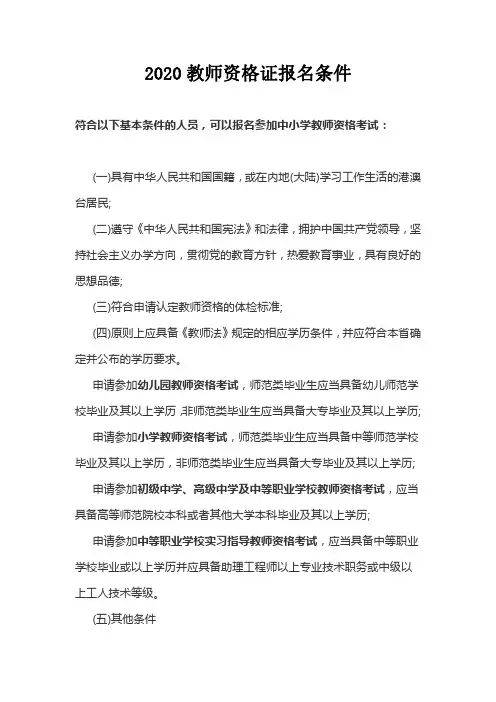 2020 教师资格证报名条件

符合以下基本条件的人员，可以报名参加中小学教师资格考试：

(一)具有中华人民共和国国籍，或在内地(大陆)学习工作生活的港澳台居民;

(二)遵守《中华人民共和国宪法》和法律，拥护中国共产党领导，坚持社会主义办学方向，贯彻党的教育方针，热爱教育事业，具有良好的思想品德;

(三)符合申请认定教师资格的体检标准;

(四)原则上应具备《教师法》规定的相应学历条件，并应符合本省确定并公布的学历要求。

申请参加幼儿园教师资格考试，师范类毕业生应当具备幼儿师范学校毕业及其以上学历,非师范类毕业生应当具备大专毕业及其以上学历;

申请参加小学教师资格考试，师范类毕业生应当具备中等师范学校毕业及其以上学历，非师范类毕业生应当具备大专毕业及其以上学历;

申请参加初级中学、高级中学及中等职业学校教师资格考试，应当具备高等师范院校本科或者其他大学本科毕业及其以上学历;

申请参加中等职业学校实习指导教师资格考试，应当具备中等职业学校毕业或以上学历并应具备助理工程师以上专业技术职务或中级以上工人技术等级。

(五)其他条件